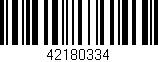 42180334